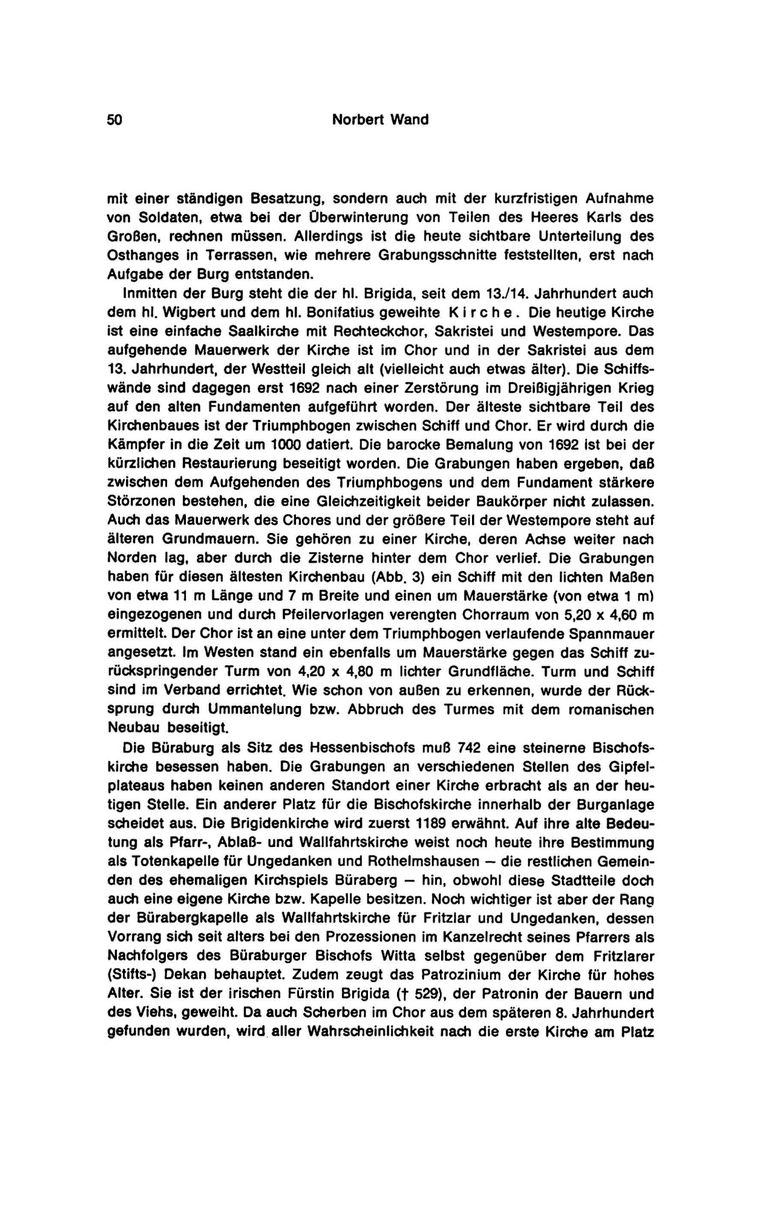 50 Norbert Wand

mit einer ständigen Besatzung, sondern auch mit der kurzfristigen Aufnahme von Soldaten, etwa bei der Überwinterung von Teilen des Heeres Karls des Großen, rechnen müssen. Allerdings ist die heute sichtbare Unterteilung des Osthanges in Terrassen, wie mehrere Grabungsschnitte feststellten, erst nach Aufgabe der Burg entstanden.

Inmitten der Burg steht die der hl. Brigida, seit dem 13./14. Jahrhundert auch dem hl. Wigbert und dem hl. Bonifatius geweihte Kirche. Die heutige Kirche ist eine einfache Saalkirche mit Rechteckchor, Sakristei und Westempore. Das aufgehende Mauerwerk der Kirche ist im Chor und in der Sakristei aus dem 13. Jahrhundert, der Westteil gleich alt (vielleicht auch etwas älter). Die Schiffswände sind dagegen erst 1692 nach einer Zerstörung im Dreißigjährigen Krieg auf den alten Fundamenten aufgeführt worden. Der älteste sichtbare Teil des Kirchenbaues ist der Triumphbogen zwischen Schiff und Chor. Er wird durch die Kämpfer in die Zeit um 1000 datiert. Die barocke Bemalung von 1692 ist bei der kürzlichen Restaurierung beseitigt worden. Die Grabungen haben ergeben, daß zwischen dem Aufgehenden des Triumphbogens und dem Fundament stärkere Störzonen bestehen, die eine Gleichzeitigkeit beider Baukörper nicht zulassen. Auch das Mauerwerk des Chores und der größere Teil der Westempore steht auf älteren Grundmauern. Sie gehören zu einer Kirche, deren Achse weiter nach Norden lag, aber durch die Zisterne hinter dem Chor verlief. Die Grabungen haben für diesen ältesten Kirchenbau (Abb. 3) ein Schiff mit den lichten Maßen von etwa 11 m Länge und 7 m Breite und einen um Mauerstärke (von etwa 1 m) eingezogenen und durch Pfeilervorlagen verengten Chorraum von 5,20 x 4,60 m ermittelt. Der Chor ist an eine unter dem Triumphbogen verlaufende Spannmauer angesetzt. Im Westen stand ein ebenfalls um Mauerstärke gegen das Schiff zurückspringender Turm von 4,20 x 4,80 m lichter Grundfläche. Turm und Schiff sind im Verband errichtet. Wie schon von außen zu erkennen, wurde der Rücksprung durch Ummantelung bzw. Abbruch des Turmes mit dem romanischen Neubau beseitigt.

Die Büraburg als Sitz des Hessenbischofs muß 742 eine steinerne Bischofskirche besessen haben. Die Grabungen an verschiedenen Stellen des Gipfelplateaus haben keinen anderen Standort einer Kirche erbracht als an der heutigen Stelle. Ein anderer Platz für die Bischofskirche innerhalb der Burganlage scheidet aus. Die Brigidenkirche wird zuerst 1189 erwähnt. Auf ihre alte Bedeutung als Pfarr-, Ablaß- und Wallfahrtskirche weist noch heute ihre Bestimmung als Totenkapelle für Ungedanken und Rothelmshausen — die restlichen Gemeinden des ehemaligen Kirchspiels Büraberg — hin, obwohl diese Stadtteile doch auch eine eigene Kirche bzw. Kapelle besitzen. Noch wichtiger ist aber der Rang der Bürabergkapelle als Wallfahrtskirche für Fritzlar und Ungedanken, dessen Vorrang sich seit alters bei den Prozessionen im Kanzelrecht seines Pfarrers als Nachfolgers des Büraburger Bischofs Witta selbst gegenüber dem Fritzlarer (Stifts-) Dekan behauptet. Zudem zeugt das Patrozinium der Kirche für hohes Alter. Sie ist der irischen Fürstin Brigida († 529), der Patronin der Bauern und des Viehs, geweiht. Da auch Scherben im Chor aus dem späteren 8. Jahrhundert gefunden wurden, wird aller Wahrscheinlichkeit nach die erste Kirche am Platz